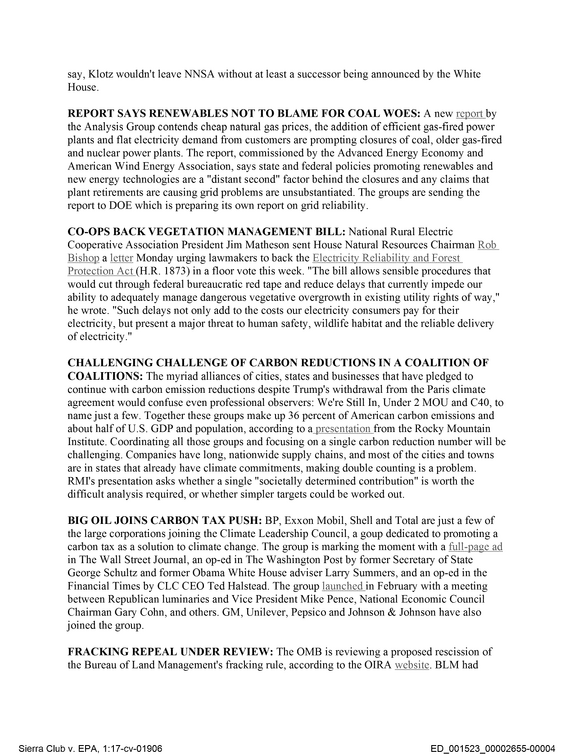 say, Klotz wouldn't leave NNSA without at least a successor being announced by the White House.

REPORT SAYS RENEWABLES NOT TO BLAME FOR COAL WOES: A new report by the Analysis Group contends cheap natural gas prices, the addition of efficient gas-fired power plants and flat electricity demand from customers are prompting closures of coal, older gas-fired and nuclear power plants. The report, commissioned by the Advanced Energy Economy and American Wind Energy Association, says state and federal policies promoting renewables and new energy technologies are a "distant second" factor behind the closures and any claims that plant retirements are causing grid problems are unsubstantiated. The groups are sending the report to DOE which is preparing its own report on grid reliability.

CO-OPS BACK VEGETATION MANAGEMENT BILL: National Rural Electric Cooperative Association President Jim Matheson sent House Natural Resources Chairman Rob Bishop a letter Monday urging lawmakers to back the Electricity Reliability and Forest Protection Act (H.R. 1873) in a floor vote this week. "The bill allows sensible procedures that would cut through federal bureaucratic red tape and reduce delays that currently impede our ability to adequately manage dangerous vegetative overgrowth in existing utility rights of way," he wrote. "Such delays not only add to the costs our electricity consumers pay for their electricity, but present a major threat to human safety, wildlife habitat and the reliable delivery of electricity."

CHALLENGING CHALLENGE OF CARBON REDUCTIONS IN A COALITION OF COALITIONS: The myriad alliances of cities, states and businesses that have pledged to continue with carbon emission reductions despite Trump's withdrawal from the Paris climate agreement would confuse even professional observers: We're Still In, Under 2 MOU and C40, to name just a few. Together these groups make up 36 percent of American carbon emissions and about half of U.S. GDP and population, according to a presentation from the Rocky Mountain Institute. Coordinating all those groups and focusing on a single carbon reduction number will be challenging. Companies have long, nationwide supply chains, and most of the cities and towns are in states that already have climate commitments, making double counting is a problem. RMI's presentation asks whether a single "societally determined contribution" is worth the difficult analysis required, or whether simpler targets could be worked out.

BIG OIL JOINS CARBON TAX PUSH: BP, Exxon Mobil, Shell and Total are just a few of the large corporations joining the Climate Leadership Council, a goup dedicated to promoting a carbon tax as a solution to climate change. The group is marking the moment with a full-page ad in The Wall Street Journal, an op-ed in The Washington Post by former Secretary of State George Schultz and former Obama White House adviser Larry Summers, and an op-ed in the Financial Times by CLC CEO Ted Halstead. The group launched in February with a meeting between Republican luminaries and Vice President Mike Pence, National Economic Council Chairman Gary Cohn, and others. GM, Unilever, Pepsico and Johnson & Johnson have also joined the group.

FRACKING REPEAL UNDER REVIEW: The OMB is reviewing a proposed rescission of the Bureau of Land Management's fracking rule, according to the OIRA website. BLM had

Sierra Club v. EPA, 1:17-cv-01906 ED_001523_00002655-00004